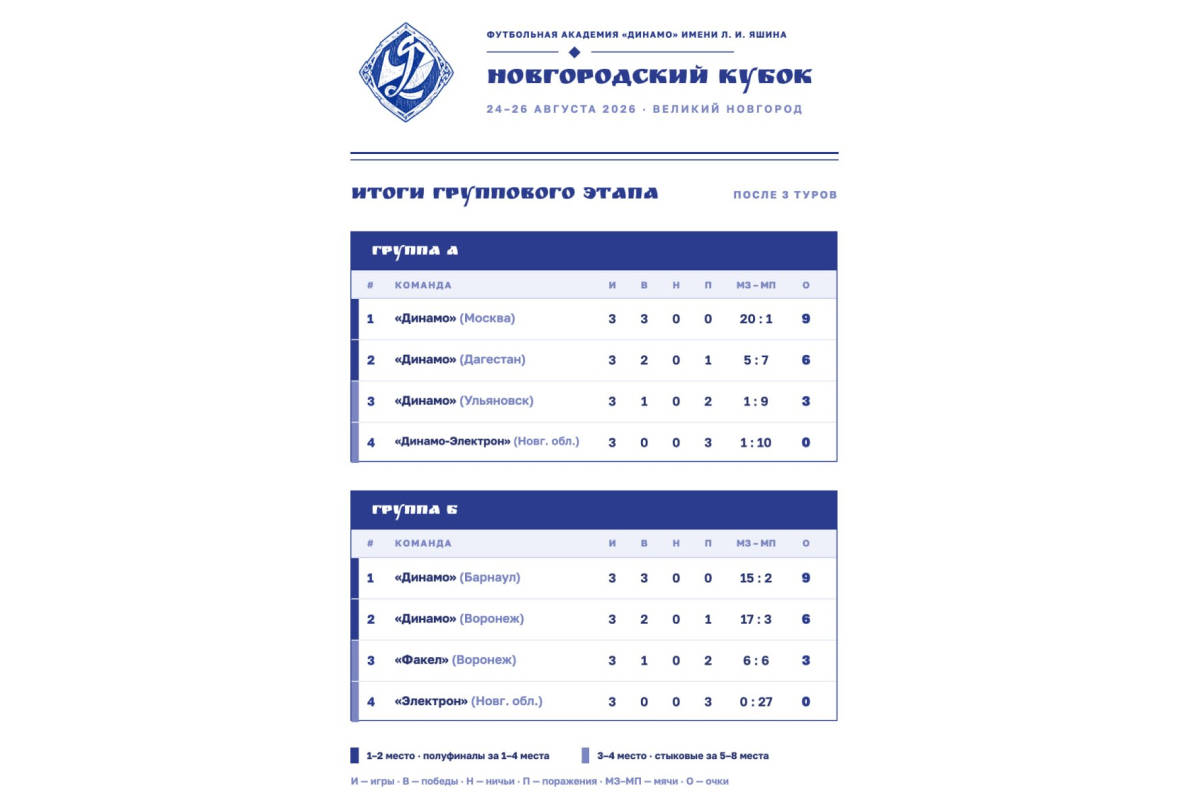 ФУТБОЛЬНАЯ АКАДЕМИЯ «ДИНАМО» ИМЕНИ Л. И. ЯШИНА

НОВГОРОДСКИЙ КУБОК

24–26 АВГУСТА 2026 · ВЕЛИКИЙ НОВГОРОД

ИТОГИ ГРУППОВОГО ЭТАПА

ПОСЛЕ 3 ТУРОВ

ГРУППА А

| # | КОМАНДА | И | В | Н | П | МЗ–МП | О |
|---|---|---|---|---|---|---|---|
| 1 | «Динамо» (Москва) | 3 | 3 | 0 | 0 | 20 : 1 | 9 |
| 2 | «Динамо» (Дагестан) | 3 | 2 | 0 | 1 | 5 : 7 | 6 |
| 3 | «Динамо» (Ульяновск) | 3 | 1 | 0 | 2 | 1 : 9 | 3 |
| 4 | «Динамо-Электрон» (Новг. обл.) | 3 | 0 | 0 | 3 | 1 : 10 | 0 |

ГРУППА Б

| # | КОМАНДА | И | В | Н | П | МЗ–МП | О |
|---|---|---|---|---|---|---|---|
| 1 | «Динамо» (Барнаул) | 3 | 3 | 0 | 0 | 15 : 2 | 9 |
| 2 | «Динамо» (Воронеж) | 3 | 2 | 0 | 1 | 17 : 3 | 6 |
| 3 | «Факел» (Воронеж) | 3 | 1 | 0 | 2 | 6 : 6 | 3 |
| 4 | «Электрон» (Новг. обл.) | 3 | 0 | 0 | 3 | 0 : 27 | 0 |

1–2 место · полуфиналы за 1–4 места

3–4 место · стыковые за 5–8 места

И — игры · В — победы · Н — ничьи · П — поражения · МЗ–МП — мячи · О — очки